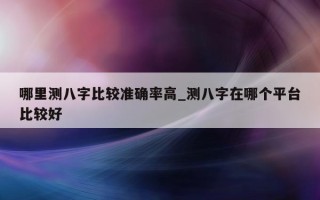 哪里测八字比较准确率高_测八字在哪个平台比较好